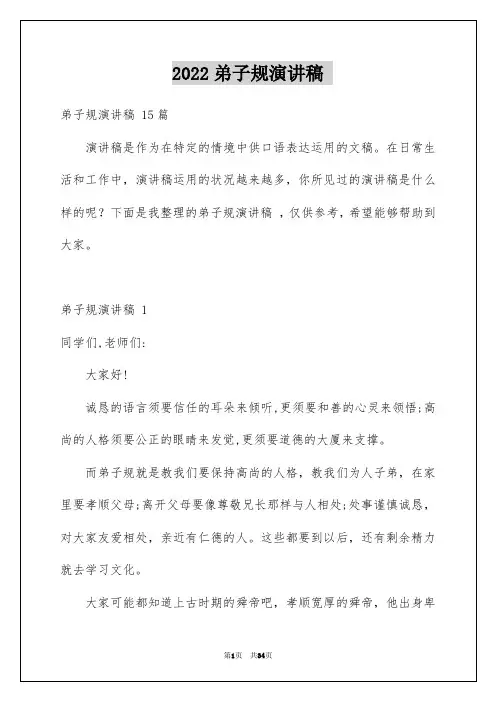 2022 弟子规演讲稿

弟子规演讲稿 15 篇

演讲稿是作为在特定的情境中供口语表达运用的文稿。在日常生活和工作中，演讲稿运用的状况越来越多，你所见过的演讲稿是什么样的呢？下面是我整理的弟子规演讲稿 ，仅供参考，希望能够帮助到大家。

弟子规演讲稿 1

同学们,老师们:

大家好!

诚恳的语言须要信任的耳朵来倾听,更须要和善的心灵来领悟;高尚的人格须要公正的眼睛来发觉,更须要道德的大厦来支撑。

而弟子规就是教我们要保持高尚的人格，教我们为人子弟，在家里要孝顺父母;离开父母要像尊敬兄长那样与人相处;处事谨慎诚恳，对大家友爱相处，亲近有仁德的人。这些都要到以后，还有剩余精力就去学习文化。

大家可能都知道上古时期的舜帝吧，孝顺宽厚的舜帝，他出身卑

第1页 共34页